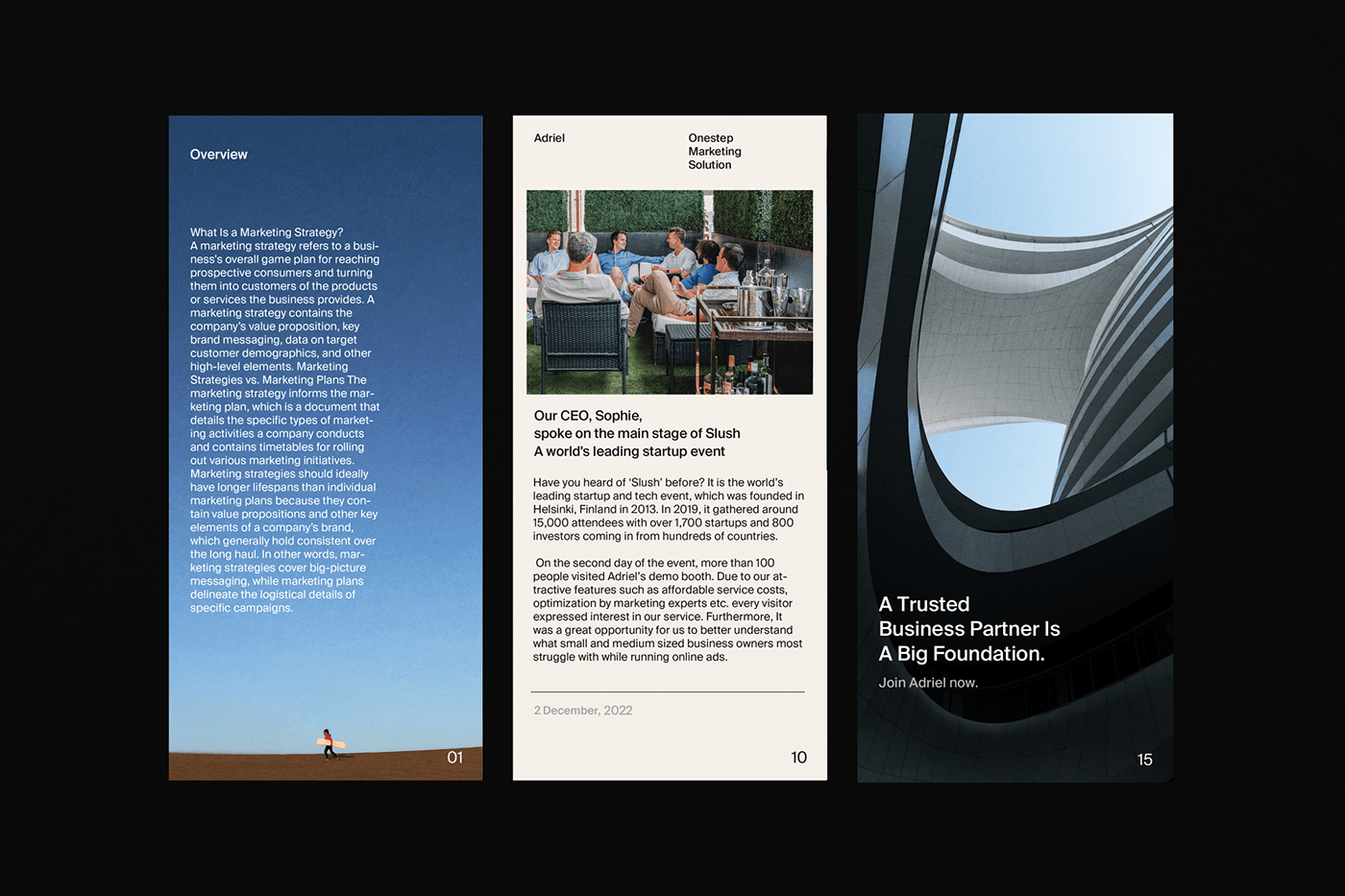 Overview

What Is a Marketing Strategy? A marketing strategy refers to a business's overall game plan for reaching prospective consumers and turning them into customers of the products or services the business provides. A marketing strategy contains the company's value proposition, key brand messaging, data on target customer demographics, and other high-level elements. Marketing Strategies vs. Marketing Plans The marketing strategy informs the marketing plan, which is a document that details the specific types of marketing activities a company conducts and contains timetables for rolling out various marketing initiatives. Marketing strategies should ideally have longer lifespans than individual marketing plans because they contain value propositions and other key elements of a company's brand, which generally hold consistent over the long haul. In other words, marketing strategies cover big-picture messaging, while marketing plans delineate the logistical details of specific campaigns.

01

Adriel

Onestep Marketing Solution

Our CEO, Sophie, spoke on the main stage of Slush A world's leading startup event

Have you heard of 'Slush' before? It is the world's leading startup and tech event, which was founded in Helsinki, Finland in 2013. In 2019, it gathered around 15,000 attendees with over 1,700 startups and 800 investors coming in from hundreds of countries.

On the second day of the event, more than 100 people visited Adriel's demo booth. Due to our attractive features such as affordable service costs, optimization by marketing experts etc. every visitor expressed interest in our service. Furthermore, It was a great opportunity for us to better understand what small and medium sized business owners most struggle with while running online ads.

2 December, 2022

10

A Trusted Business Partner Is A Big Foundation.

Join Adriel now.

15